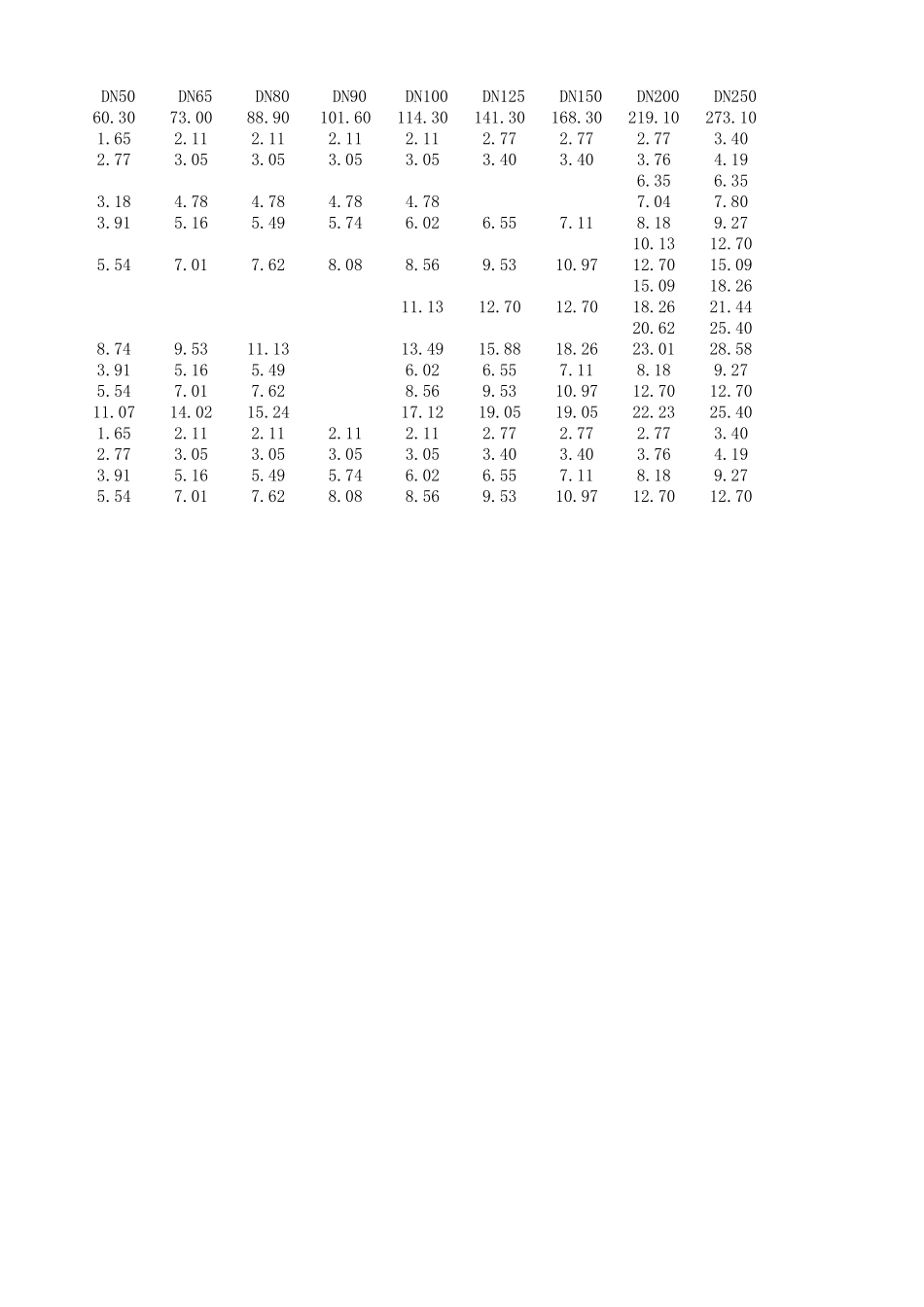 | DN50 | DN65 | DN80 | DN90 | DN100 | DN125 | DN150 | DN200 | DN250 |
|---|---|---|---|---|---|---|---|---|
| 60.30 | 73.00 | 88.90 | 101.60 | 114.30 | 141.30 | 168.30 | 219.10 | 273.10 |
| 1.65 | 2.11 | 2.11 | 2.11 | 2.11 | 2.77 | 2.77 | 2.77 | 3.40 |
| 2.77 | 3.05 | 3.05 | 3.05 | 3.05 | 3.40 | 3.40 | 3.76 | 4.19 |
| | | | | | | | 6.35 | 6.35 |
| 3.18 | 4.78 | 4.78 | 4.78 | 4.78 | | | 7.04 | 7.80 |
| 3.91 | 5.16 | 5.49 | 5.74 | 6.02 | 6.55 | 7.11 | 8.18 | 9.27 |
| | | | | | | | 10.13 | 12.70 |
| 5.54 | 7.01 | 7.62 | 8.08 | 8.56 | 9.53 | 10.97 | 12.70 | 15.09 |
| | | | | | | | 15.09 | 18.26 |
| | | | | 11.13 | 12.70 | 12.70 | 18.26 | 21.44 |
| | | | | | | | 20.62 | 25.40 |
| 8.74 | 9.53 | 11.13 | | 13.49 | 15.88 | 18.26 | 23.01 | 28.58 |
| 3.91 | 5.16 | 5.49 | | 6.02 | 6.55 | 7.11 | 8.18 | 9.27 |
| 5.54 | 7.01 | 7.62 | | 8.56 | 9.53 | 10.97 | 12.70 | 12.70 |
| 11.07 | 14.02 | 15.24 | | 17.12 | 19.05 | 19.05 | 22.23 | 25.40 |
| 1.65 | 2.11 | 2.11 | 2.11 | 2.11 | 2.77 | 2.77 | 2.77 | 3.40 |
| 2.77 | 3.05 | 3.05 | 3.05 | 3.05 | 3.40 | 3.40 | 3.76 | 4.19 |
| 3.91 | 5.16 | 5.49 | 5.74 | 6.02 | 6.55 | 7.11 | 8.18 | 9.27 |
| 5.54 | 7.01 | 7.62 | 8.08 | 8.56 | 9.53 | 10.97 | 12.70 | 12.70 |